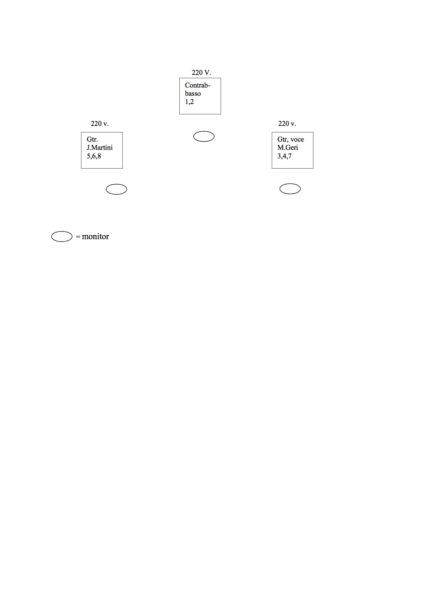 220 V.

Contrabbasso
1,2

220 v.

Gtr.
J.Martini
5,6,8

220 v.

Gtr, voce
M.Geri
3,4,7

= monitor